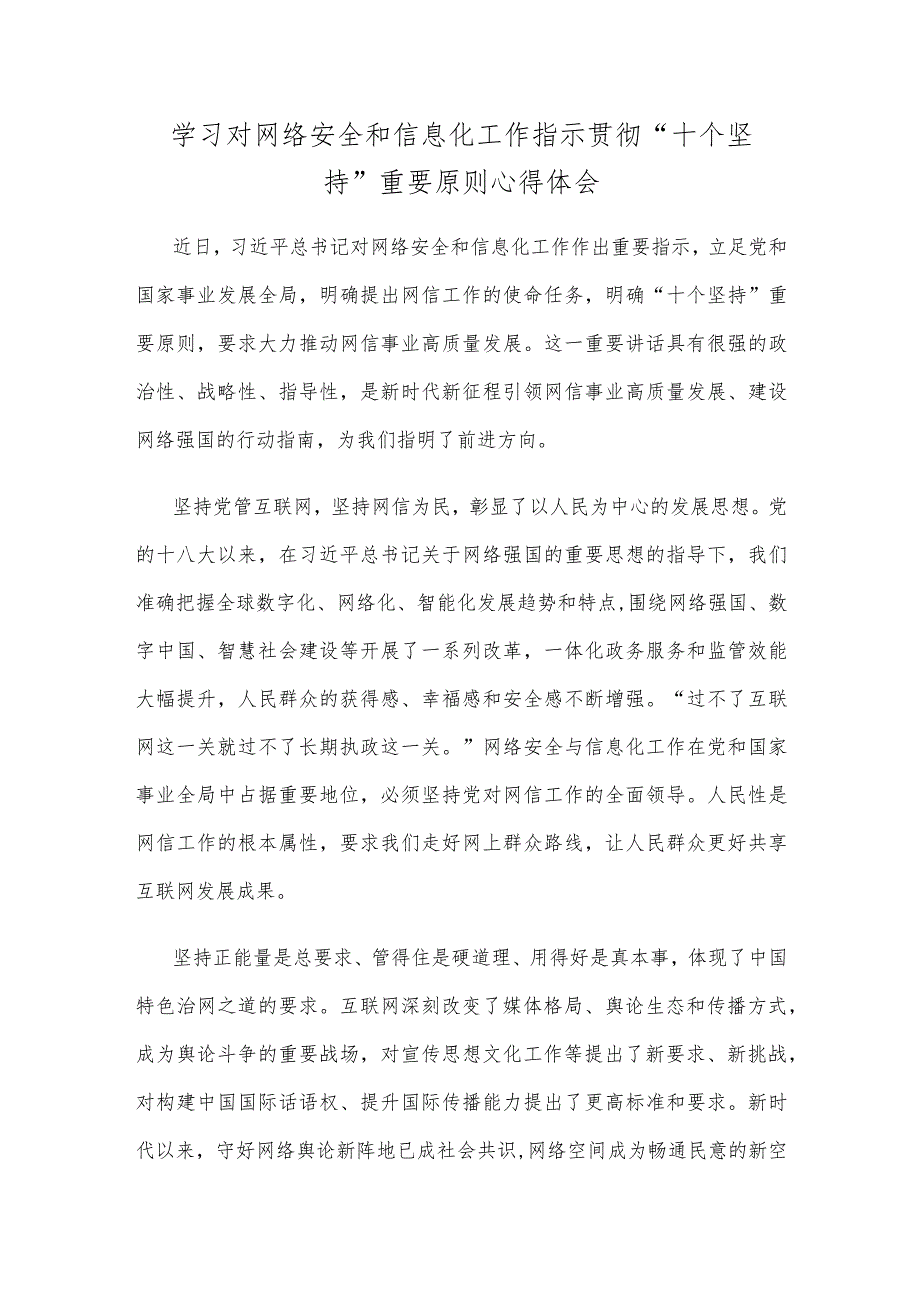 学习对网络安全和信息化工作指示贯彻“十个坚持”重要原则心得体会

近日，习近平总书记对网络安全和信息化工作作出重要指示，立足党和国家事业发展全局，明确提出网信工作的使命任务，明确“十个坚持”重要原则，要求大力推动网信事业高质量发展。这一重要讲话具有很强的政治性、战略性、指导性，是新时代新征程引领网信事业高质量发展、建设网络强国的行动指南，为我们指明了前进方向。

坚持党管互联网，坚持网信为民，彰显了以人民为中心的发展思想。党的十八大以来，在习近平总书记关于网络强国的重要思想的指导下，我们准确把握全球数字化、网络化、智能化发展趋势和特点,围绕网络强国、数字中国、智慧社会建设等开展了一系列改革，一体化政务服务和监管效能大幅提升，人民群众的获得感、幸福感和安全感不断增强。“过不了互联网这一关就过不了长期执政这一关。”网络安全与信息化工作在党和国家事业全局中占据重要地位，必须坚持党对网信工作的全面领导。人民性是网信工作的根本属性，要求我们走好网上群众路线，让人民群众更好共享互联网发展成果。

坚持正能量是总要求、管得住是硬道理、用得好是真本事，体现了中国特色治网之道的要求。互联网深刻改变了媒体格局、舆论生态和传播方式，成为舆论斗争的重要战场，对宣传思想文化工作等提出了新要求、新挑战，对构建中国国际话语权、提升国际传播能力提出了更高标准和要求。新时代以来，守好网络舆论新阵地已成社会共识,网络空间成为畅通民意的新空